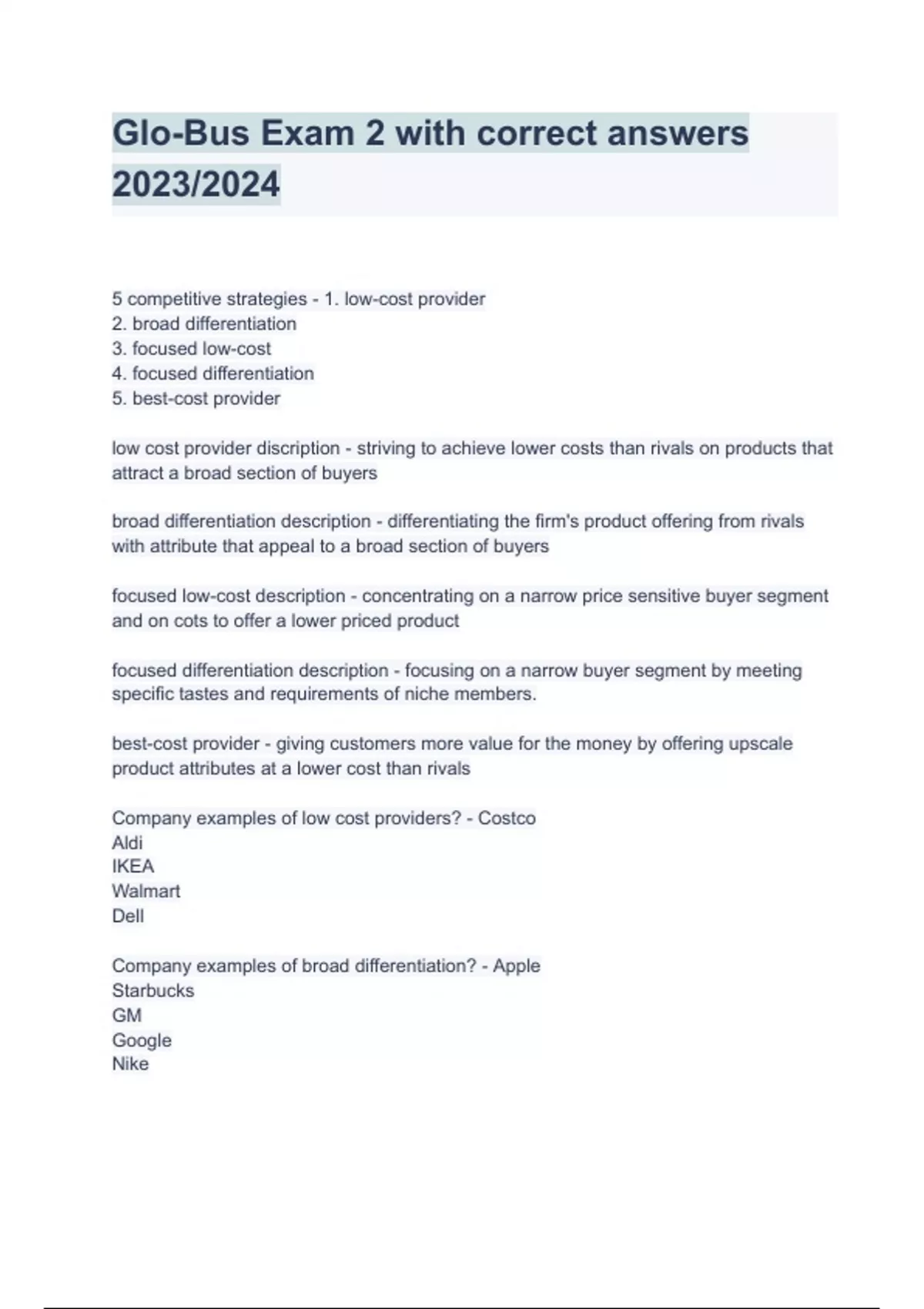 Glo-Bus Exam 2 with correct answers 2023/2024

5 competitive strategies - 1. low-cost provider
2. broad differentiation
3. focused low-cost
4. focused differentiation
5. best-cost provider

low cost provider discription - striving to achieve lower costs than rivals on products that attract a broad section of buyers

broad differentiation description - differentiating the firm's product offering from rivals with attribute that appeal to a broad section of buyers

focused low-cost description - concentrating on a narrow price sensitive buyer segment and on cots to offer a lower priced product

focused differentiation description - focusing on a narrow buyer segment by meeting specific tastes and requirements of niche members.

best-cost provider - giving customers more value for the money by offering upscale product attributes at a lower cost than rivals

Company examples of low cost providers? - Costco
Aldi
IKEA
Walmart
Dell

Company examples of broad differentiation? - Apple
Starbucks
GM
Google
Nike